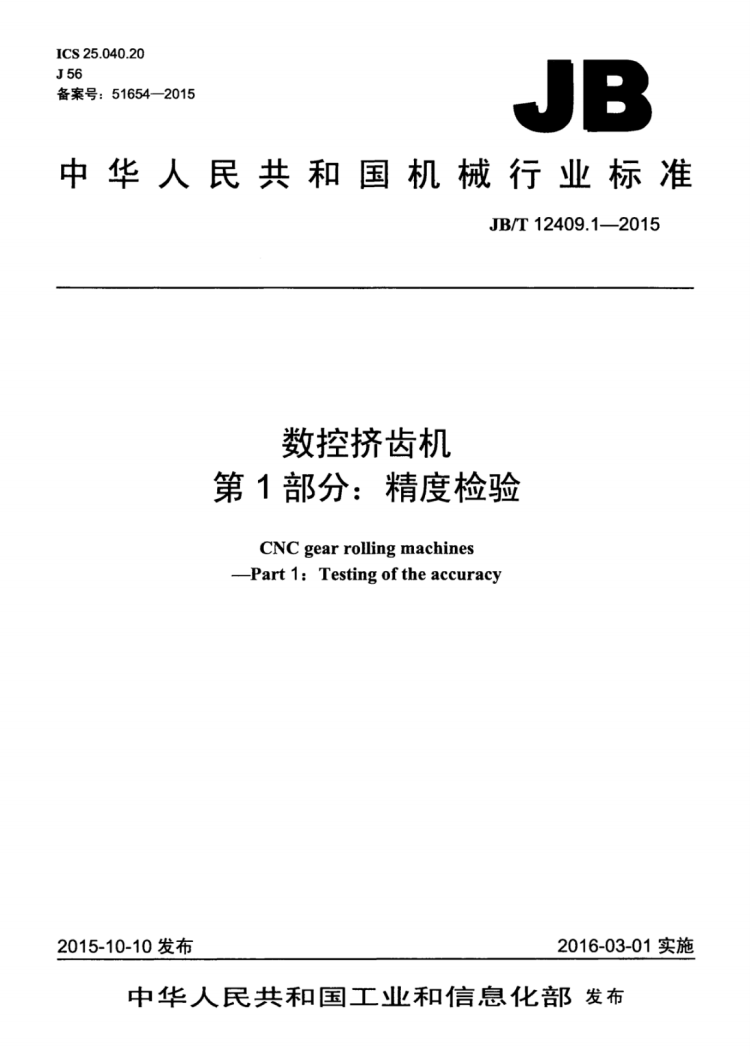 ICS 25.040.20
J 56
备案号：51654—2015

JB

中华人民共和国机械行业标准

JB/T 12409.1—2015

数控挤齿机
第 1 部分：精度检验

CNC gear rolling machines
—Part 1：Testing of the accuracy

2015-10-10 发布

2016-03-01 实施

中华人民共和国工业和信息化部 发布